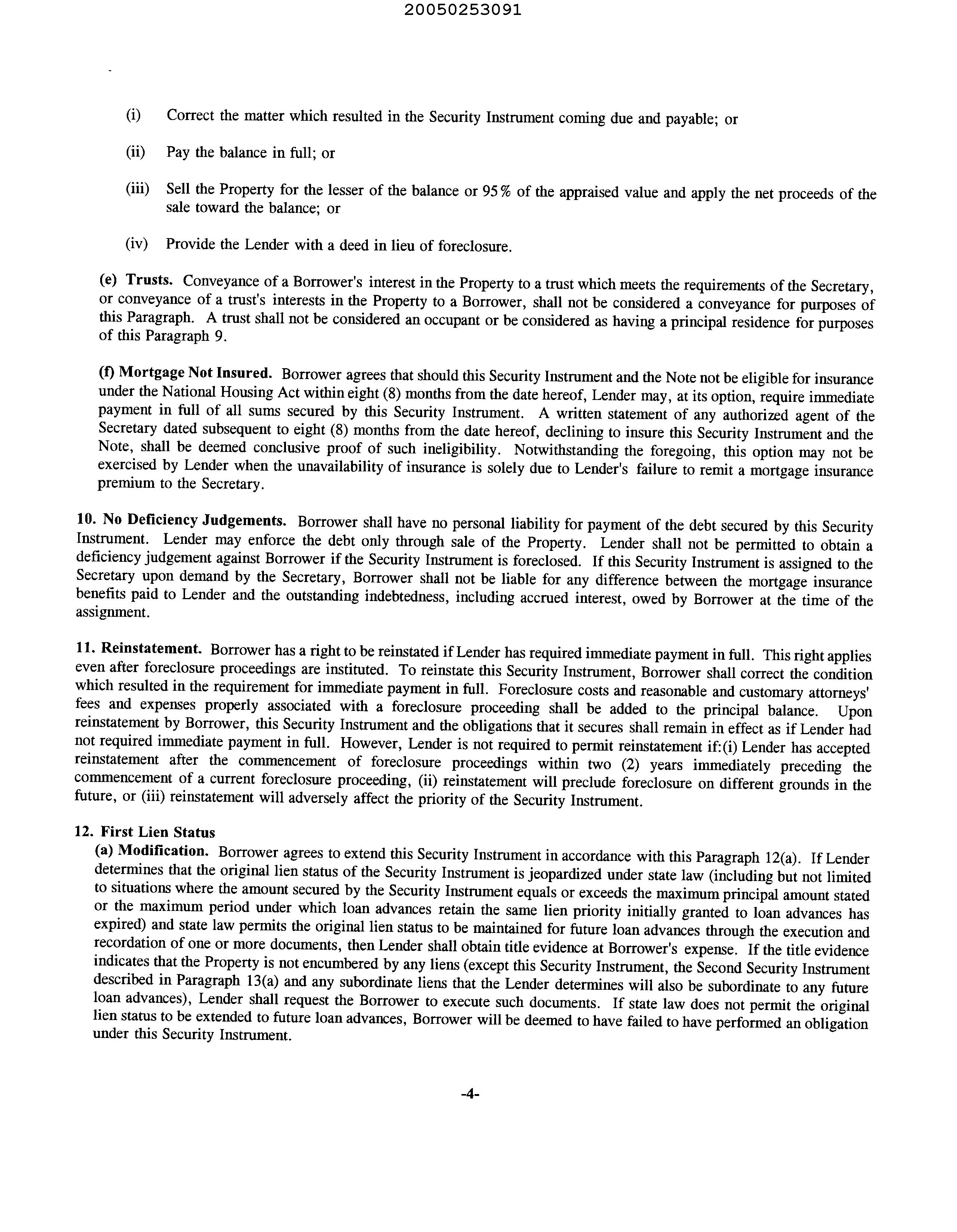 20050253091

(i) Correct the matter which resulted in the Security Instrument coming due and payable; or

(ii) Pay the balance in full; or

(iii) Sell the Property for the lesser of the balance or 95% of the appraised value and apply the net proceeds of the sale toward the balance; or

(iv) Provide the Lender with a deed in lieu of foreclosure.

(e) Trusts. Conveyance of a Borrower's interest in the Property to a trust which meets the requirements of the Secretary, or conveyance of a trust's interests in the Property to a Borrower, shall not be considered a conveyance for purposes of this Paragraph. A trust shall not be considered an occupant or be considered as having a principal residence for purposes of this Paragraph 9.

(f) Mortgage Not Insured. Borrower agrees that should this Security Instrument and the Note not be eligible for insurance under the National Housing Act within eight (8) months from the date hereof, Lender may, at its option, require immediate payment in full of all sums secured by this Security Instrument. A written statement of any authorized agent of the Secretary dated subsequent to eight (8) months from the date hereof, declining to insure this Security Instrument and the Note, shall be deemed conclusive proof of such ineligibility. Notwithstanding the foregoing, this option may not be exercised by Lender when the unavailability of insurance is solely due to Lender's failure to remit a mortgage insurance premium to the Secretary.

10. No Deficiency Judgements. Borrower shall have no personal liability for payment of the debt secured by this Security Instrument. Lender may enforce the debt only through sale of the Property. Lender shall not be permitted to obtain a deficiency judgement against Borrower if the Security Instrument is foreclosed. If this Security Instrument is assigned to the Secretary upon demand by the Secretary, Borrower shall not be liable for any difference between the mortgage insurance benefits paid to Lender and the outstanding indebtedness, including accrued interest, owed by Borrower at the time of the assignment.

11. Reinstatement. Borrower has a right to be reinstated if Lender has required immediate payment in full. This right applies even after foreclosure proceedings are instituted. To reinstate this Security Instrument, Borrower shall correct the condition which resulted in the requirement for immediate payment in full. Foreclosure costs and reasonable and customary attorneys' fees and expenses properly associated with a foreclosure proceeding shall be added to the principal balance. Upon reinstatement by Borrower, this Security Instrument and the obligations that it secures shall remain in effect as if Lender had not required immediate payment in full. However, Lender is not required to permit reinstatement if:(i) Lender has accepted reinstatement after the commencement of foreclosure proceedings within two (2) years immediately preceding the commencement of a current foreclosure proceeding, (ii) reinstatement will preclude foreclosure on different grounds in the future, or (iii) reinstatement will adversely affect the priority of the Security Instrument.

12. First Lien Status
(a) Modification. Borrower agrees to extend this Security Instrument in accordance with this Paragraph 12(a). If Lender determines that the original lien status of the Security Instrument is jeopardized under state law (including but not limited to situations where the amount secured by the Security Instrument equals or exceeds the maximum principal amount stated or the maximum period under which loan advances retain the same lien priority initially granted to loan advances has expired) and state law permits the original lien status to be maintained for future loan advances through the execution and recordation of one or more documents, then Lender shall obtain title evidence at Borrower's expense. If the title evidence indicates that the Property is not encumbered by any liens (except this Security Instrument, the Second Security Instrument described in Paragraph 13(a) and any subordinate liens that the Lender determines will also be subordinate to any future loan advances), Lender shall request the Borrower to execute such documents. If state law does not permit the original lien status to be extended to future loan advances, Borrower will be deemed to have failed to have performed an obligation under this Security Instrument.

-4-